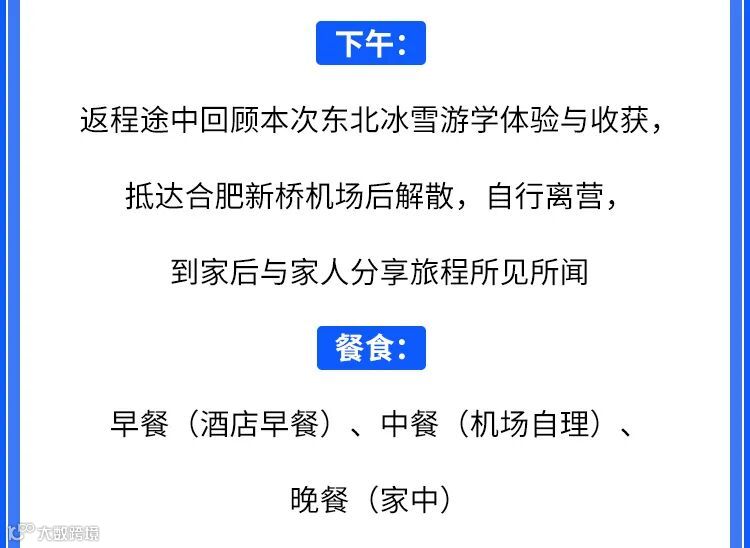 下午:

返程途中回顾本次东北冰雪游学体验与收获,

抵达合肥新桥机场后解散,自行离营,

到家后与家人分享旅程所见所闻

餐食:

早餐(酒店早餐)、中餐(机场自理)、

晚餐(家中)

大数跨境